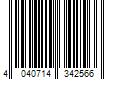 4 040714 342566